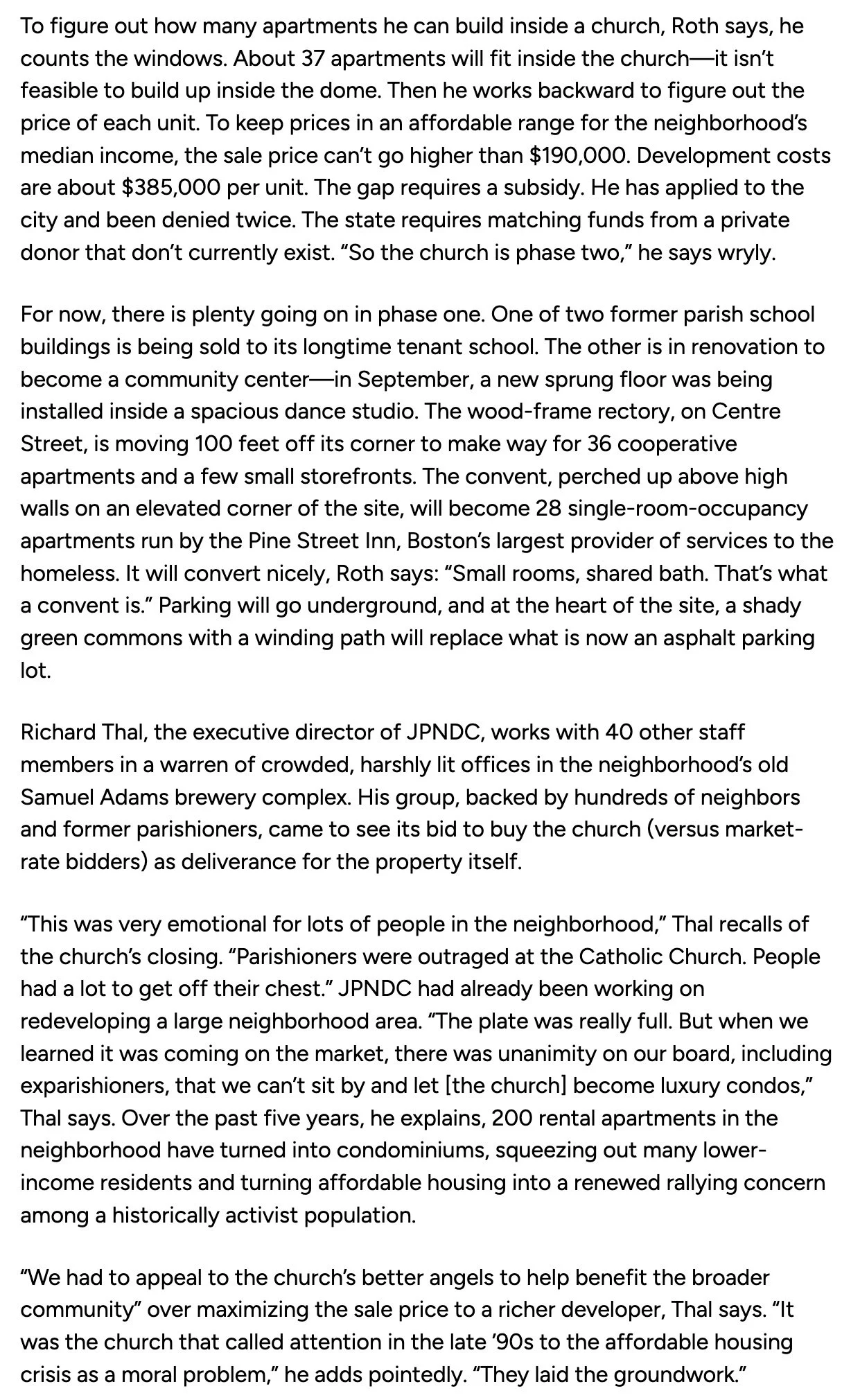 To figure out how many apartments he can build inside a church, Roth says, he counts the windows. About 37 apartments will fit inside the church—it isn't feasible to build up inside the dome. Then he works backward to figure out the price of each unit. To keep prices in an affordable range for the neighborhood's median income, the sale price can't go higher than $190,000. Development costs are about $385,000 per unit. The gap requires a subsidy. He has applied to the city and been denied twice. The state requires matching funds from a private donor that don't currently exist. "So the church is phase two," he says wryly.

For now, there is plenty going on in phase one. One of two former parish school buildings is being sold to its longtime tenant school. The other is in renovation to become a community center—in September, a new sprung floor was being installed inside a spacious dance studio. The wood-frame rectory, on Centre Street, is moving 100 feet off its corner to make way for 36 cooperative apartments and a few small storefronts. The convent, perched up above high walls on an elevated corner of the site, will become 28 single-room-occupancy apartments run by the Pine Street Inn, Boston's largest provider of services to the homeless. It will convert nicely, Roth says: "Small rooms, shared bath. That's what a convent is." Parking will go underground, and at the heart of the site, a shady green commons with a winding path will replace what is now an asphalt parking lot.

Richard Thal, the executive director of JPNDC, works with 40 other staff members in a warren of crowded, harshly lit offices in the neighborhood's old Samuel Adams brewery complex. His group, backed by hundreds of neighbors and former parishioners, came to see its bid to buy the church (versus market-rate bidders) as deliverance for the property itself.

"This was very emotional for lots of people in the neighborhood," Thal recalls of the church's closing. "Parishioners were outraged at the Catholic Church. People had a lot to get off their chest." JPNDC had already been working on redeveloping a large neighborhood area. "The plate was really full. But when we learned it was coming on the market, there was unanimity on our board, including exparishioners, that we can't sit by and let [the church] become luxury condos," Thal says. Over the past five years, he explains, 200 rental apartments in the neighborhood have turned into condominiums, squeezing out many lower-income residents and turning affordable housing into a renewed rallying concern among a historically activist population.

"We had to appeal to the church's better angels to help benefit the broader community" over maximizing the sale price to a richer developer, Thal says. "It was the church that called attention in the late '90s to the affordable housing crisis as a moral problem," he adds pointedly. "They laid the groundwork."